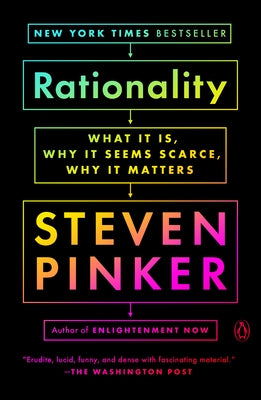 NEW YORK TIMES BESTSELLER

Rationality

WHAT IT IS, WHY IT SEEMS SCARCE, WHY IT MATTERS

STEVEN PINKER

Author of ENLIGHTENMENT NOW

"Erudite, lucid, funny, and dense with fascinating material."
—THE WASHINGTON POST